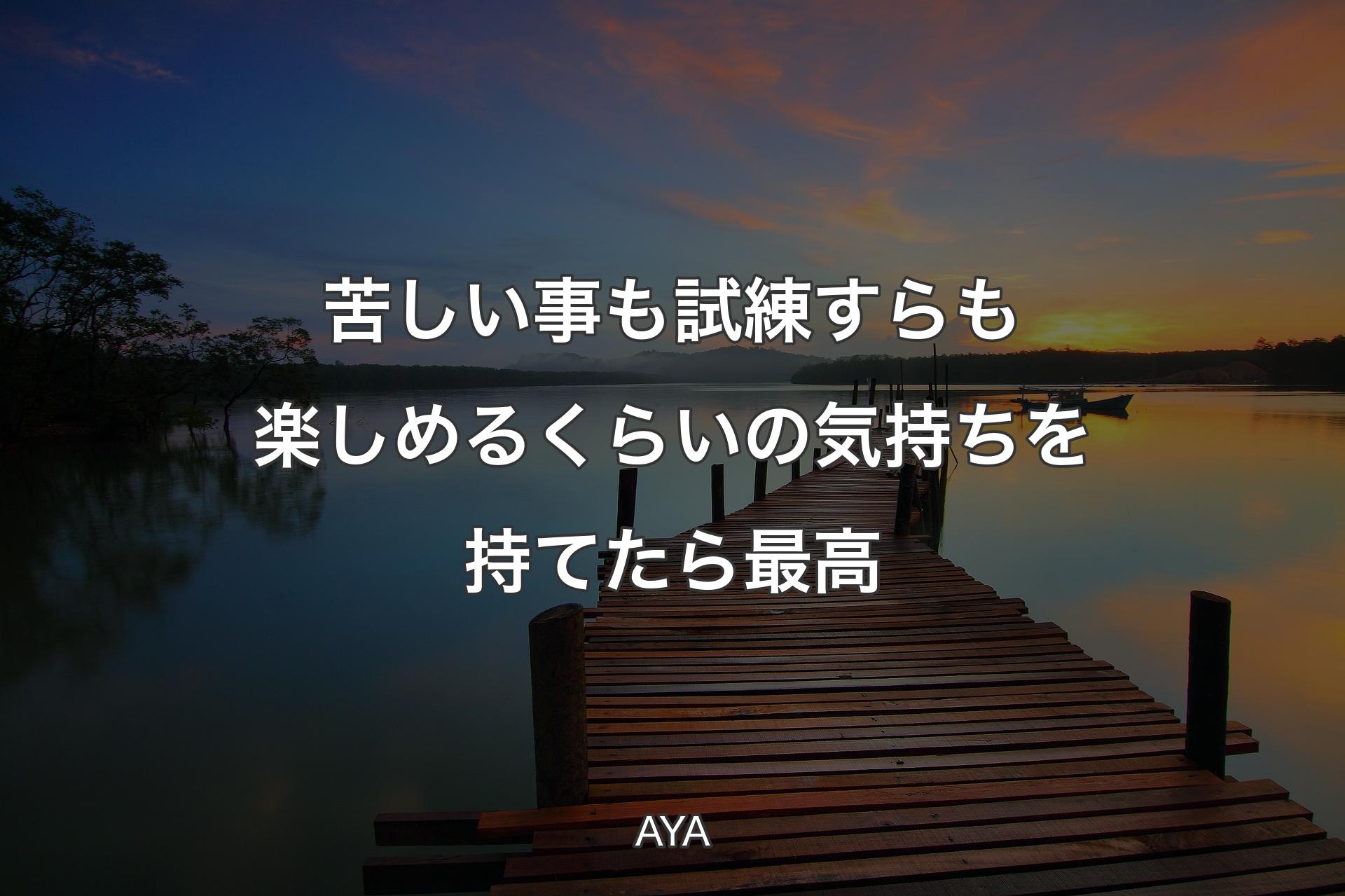 苦しい事も試練すらも楽しめるくらいの気持ちを持てたら最高

AYA